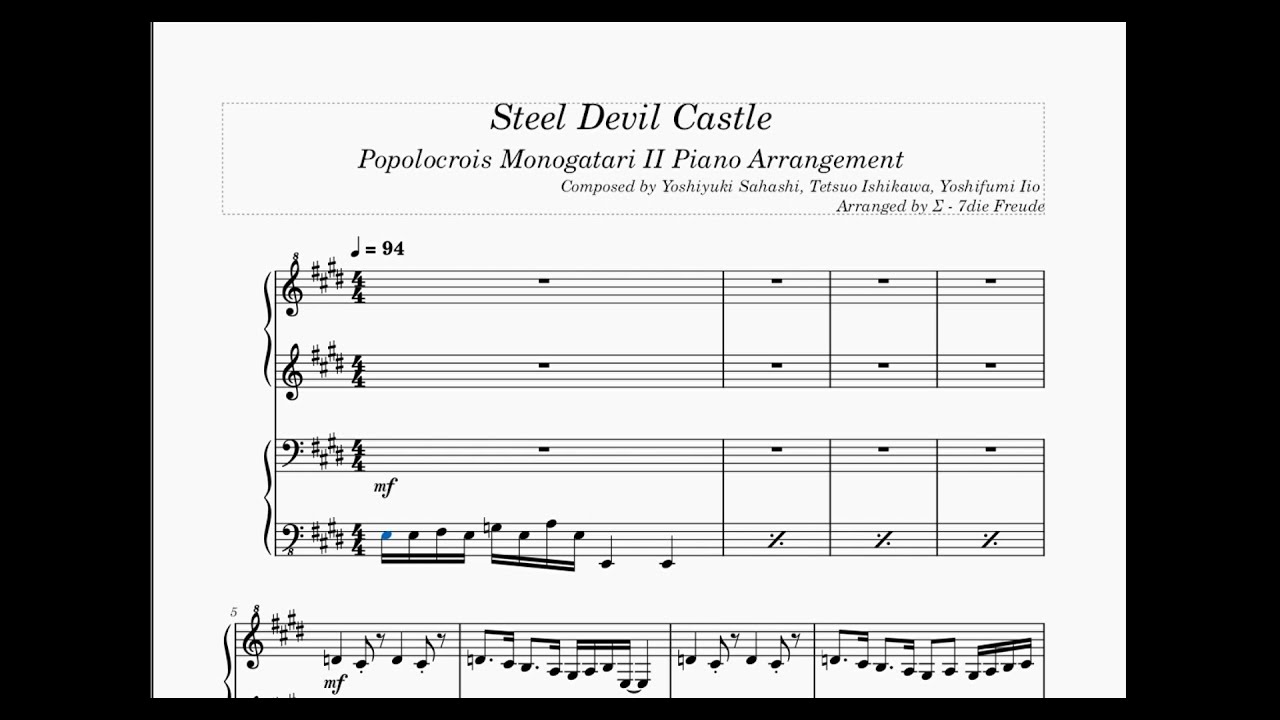 Steel Devil Castle

Popolocrois Monogatari II Piano Arrangement

Composed by Yoshiyuki Sahashi, Tetsuo Ishikawa, Yoshifumi Iio

Arranged by Σ - 7die Freude

♩ = 94

mf

5

mf